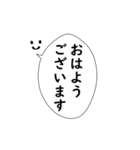 おはよう
ございます